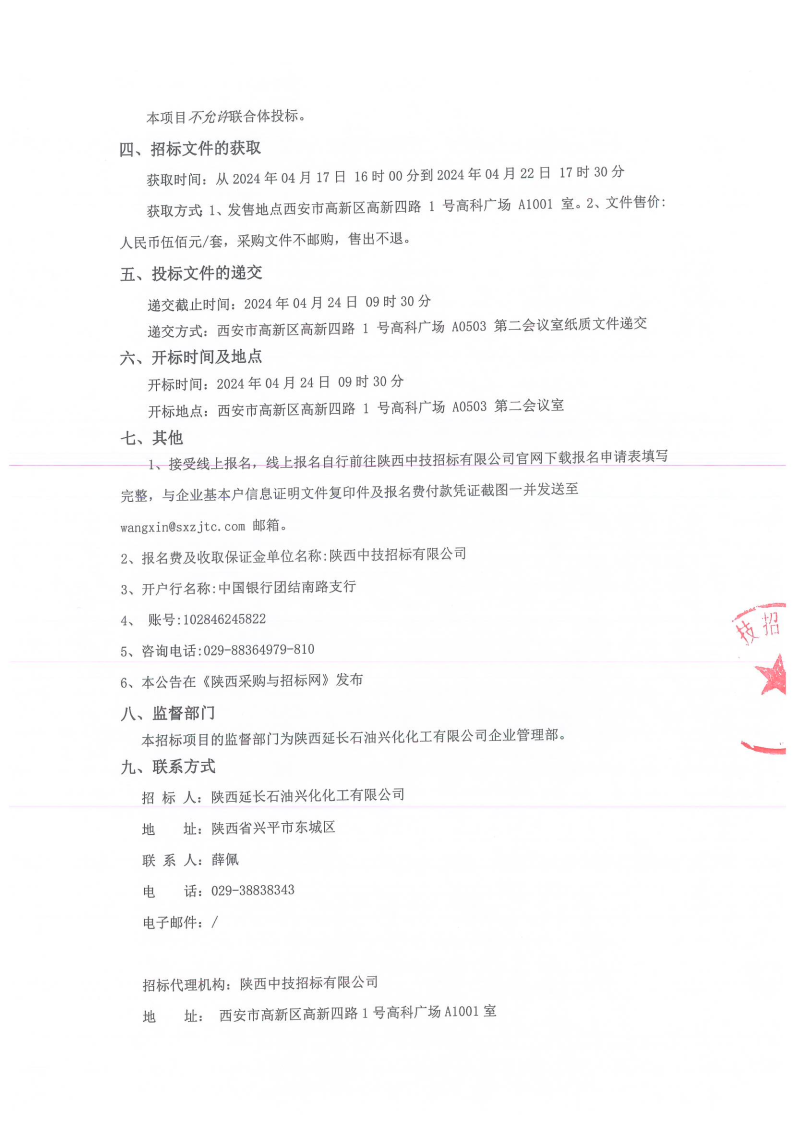 本项目不允许联合体投标。

四、招标文件的获取

获取时间：从 2024 年 04 月 17 日 16 时 00 分到 2024 年 04 月 22 日 17 时 30 分

获取方式 1、发售地点西安市高新区高新四路 1 号高科广场 A1001 室。2、文件售价：人民币伍佰元/套，采购文件不邮购，售出不退。

五、投标文件的递交

递交截止时间：2024 年 04 月 24 日 09 时 30 分

递交方式：西安市高新区高新四路 1 号高科广场 A0503 第二会议室纸质文件递交

六、开标时间及地点

开标时间：2024 年 04 月 24 日 09 时 30 分

开标地点：西安市高新区高新四路 1 号高科广场 A0503 第二会议室

七、其他

1、接受线上报名，线上报名自行前往陕西中技招标有限公司官网下载报名申请表填写完整，与企业基本户信息证明文件复印件及报名费付款凭证截图一并发送至 wangxin@sxzjtc.com 邮箱。

2、报名费及收取保证金单位名称:陕西中技招标有限公司

3、开户行名称:中国银行团结南路支行

4、 账号:102846245822

5、咨询电话:029-88364979-810

6、本公告在《陕西采购与招标网》发布

八、监督部门

本招标项目的监督部门为陕西延长石油兴化化工有限公司企业管理部。

九、联系方式

招 标 人：陕西延长石油兴化化工有限公司

地 址：陕西省兴平市东城区

联 系 人：薛佩

电 话：029-38838343

电子邮件：/

招标代理机构：陕西中技招标有限公司

地 址： 西安市高新区高新四路 1 号高科广场 A1001 室

技 招